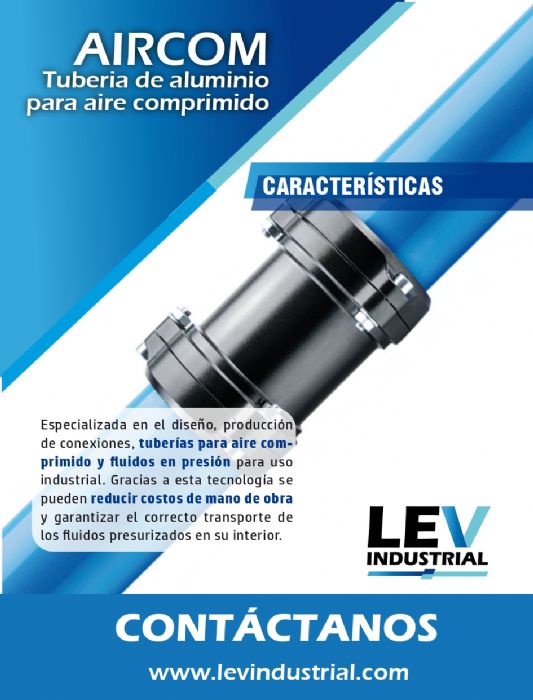 AIRCOM
Tuberia de aluminio
para aire comprimido

CARACTERÍSTICAS

Especializada en el diseño, producción de conexiones, tuberías para aire comprimido y fluidos en presión para uso industrial. Gracias a esta tecnología se pueden reducir costos de mano de obra y garantizar el correcto transporte de los fluidos presurizados en su interior.

LEV
INDUSTRIAL

CONTÁCTANOS

www.levindustrial.com